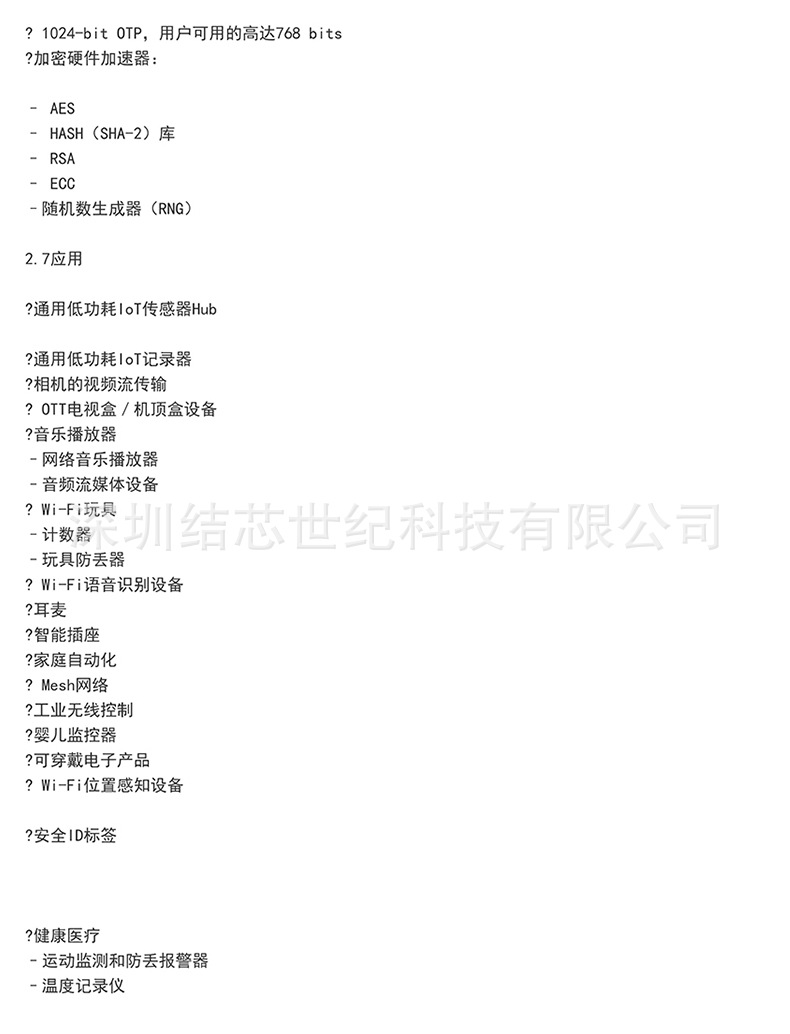 ? 1024-bit OTP，用户可用的高达768 bits
?加密硬件加速器：

- AES
- HASH（SHA-2）库
- RSA
- ECC
-随机数生成器（RNG）

2.7应用

?通用低功耗IoT传感器Hub

?通用低功耗IoT记录器
?相机的视频流传输
? OTT电视盒／机顶盒设备
?音乐播放器
-网络音乐播放器
-音频流媒体设备
? Wi-Fi玩具
-计数器
-玩具防丢器
? Wi-Fi语音识别设备
?耳麦
?智能插座
?家庭自动化
? Mesh网络
?工业无线控制
?婴儿监控器
?可穿戴电子产品
? Wi-Fi位置感知设备

?安全ID标签

?健康医疗
-运动监测和防丢报警器
-温度记录仪

深圳结芯世纪科技有限公司